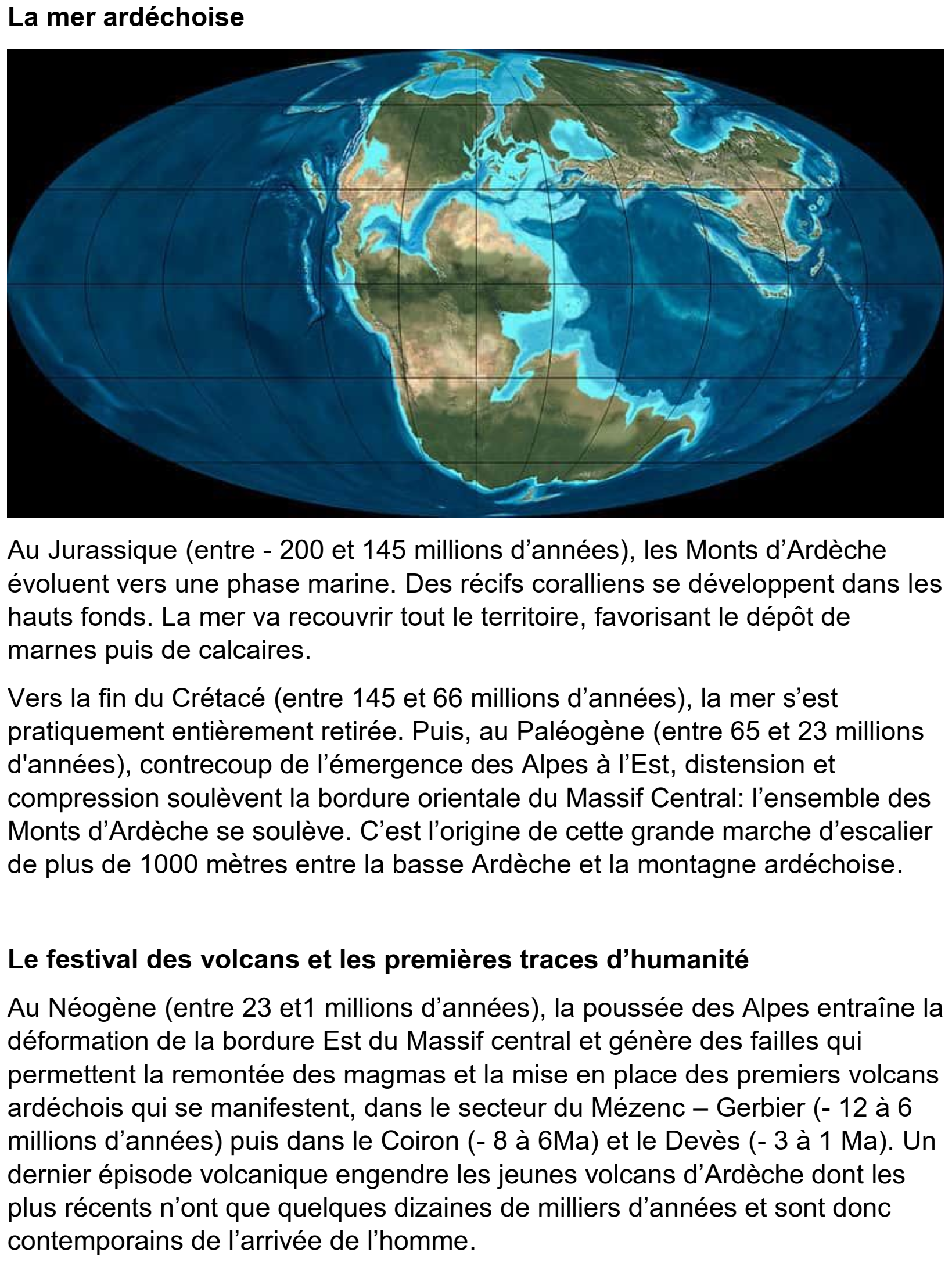 La mer ardéchoise

Au Jurassique (entre - 200 et 145 millions d’années), les Monts d’Ardèche évoluent vers une phase marine. Des récifs coralliens se développent dans les hauts fonds. La mer va recouvrir tout le territoire, favorisant le dépôt de marnes puis de calcaires.

Vers la fin du Crétacé (entre 145 et 66 millions d’années), la mer s’est pratiquement entièrement retirée. Puis, au Paléogène (entre 65 et 23 millions d'années), contrecoup de l’émergence des Alpes à l’Est, distension et compression soulèvent la bordure orientale du Massif Central: l’ensemble des Monts d’Ardèche se soulève. C’est l’origine de cette grande marche d’escalier de plus de 1000 mètres entre la basse Ardèche et la montagne ardéchoise.

Le festival des volcans et les premières traces d’humanité

Au Néogène (entre 23 et1 millions d’années), la poussée des Alpes entraîne la déformation de la bordure Est du Massif central et génère des failles qui permettent la remontée des magmas et la mise en place des premiers volcans ardéchois qui se manifestent, dans le secteur du Mézenc – Gerbier (- 12 à 6 millions d’années) puis dans le Coiron (- 8 à 6Ma) et le Devès (- 3 à 1 Ma). Un dernier épisode volcanique engendre les jeunes volcans d’Ardèche dont les plus récents n’ont que quelques dizaines de milliers d’années et sont donc contemporains de l’arrivée de l’homme.